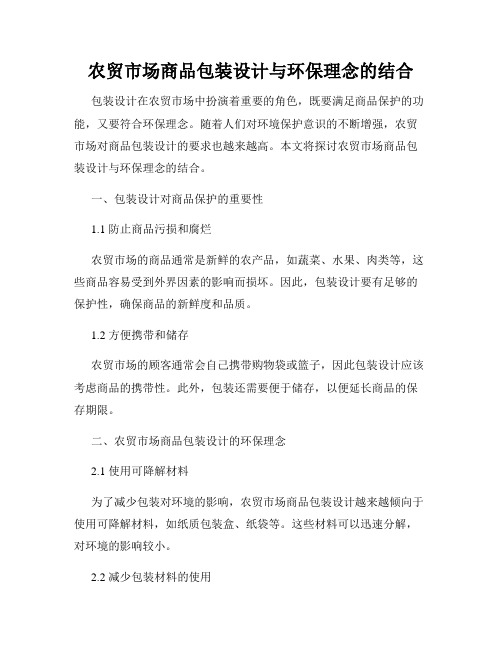 农贸市场商品包装设计与环保理念的结合

包装设计在农贸市场中扮演着重要的角色，既要满足商品保护的功能，又要符合环保理念。随着人们对环境保护意识的不断增强，农贸市场对商品包装设计的要求也越来越高。本文将探讨农贸市场商品包装设计与环保理念的结合。

一、包装设计对商品保护的重要性

1.1 防止商品污损和腐烂

农贸市场的商品通常是新鲜的农产品，如蔬菜、水果、肉类等，这些商品容易受到外界因素的影响而损坏。因此，包装设计要有足够的保护性，确保商品的新鲜度和品质。

1.2 方便携带和储存

农贸市场的顾客通常会自己携带购物袋或篮子，因此包装设计应该考虑商品的携带性。此外，包装还需要便于储存，以便延长商品的保存期限。

二、农贸市场商品包装设计的环保理念

2.1 使用可降解材料

为了减少包装对环境的影响，农贸市场商品包装设计越来越倾向于使用可降解材料，如纸质包装盒、纸袋等。这些材料可以迅速分解，对环境的影响较小。

2.2 减少包装材料的使用